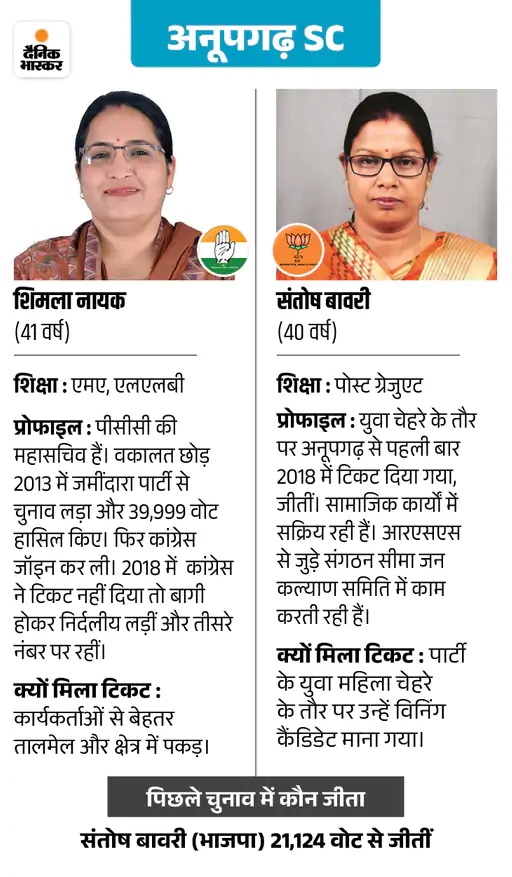 दैनिक भास्कर

अनूपगढ़ SC

शिमला नायक
(41 वर्ष)

शिक्षा : एमए, एलएलबी

प्रोफाइल : पीसीसी की महासचिव हैं। वकालत छोड़ 2013 में जमींदारा पार्टी से चुनाव लड़ा और 39,999 वोट हासिल किए। फिर कांग्रेस जॉइन कर ली। 2018 में कांग्रेस ने टिकट नहीं दिया तो बागी होकर निर्दलीय लड़ीं और तीसरे नंबर पर रहीं।

क्यों मिला टिकट : कार्यकर्ताओं से बेहतर तालमेल और क्षेत्र में पकड़।

संतोष बावरी
(40 वर्ष)

शिक्षा : पोस्ट ग्रेजुएट

प्रोफाइल : युवा चेहरे के तौर पर अनूपगढ़ से पहली बार 2018 में टिकट दिया गया, जीतीं। सामाजिक कार्यों में सक्रिय रही हैं। आरएसएस से जुड़े संगठन सीमा जन कल्याण समिति में काम करती रही हैं।

क्यों मिला टिकट : पार्टी के युवा महिला चेहरे के तौर पर उन्हें विनिंग कैंडिडेट माना गया।

पिछले चुनाव में कौन जीता
संतोष बावरी (भाजपा) 21,124 वोट से जीतीं